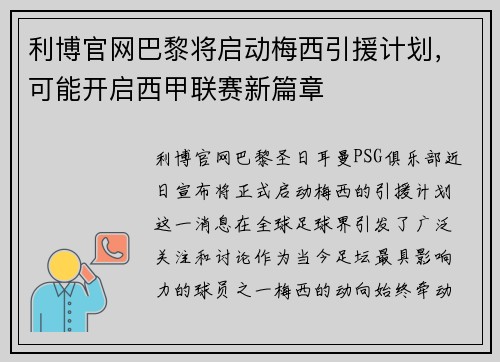 利博官网巴黎将启动梅西引援计划，可能开启西甲联赛新篇章

利博官网巴黎圣日耳曼PSG俱乐部近日宣布将正式启动梅西的引援计划这一消息在全球足球界引发了广泛关注和讨论作为当今足坛最具影响力的球员之一梅西的动向始终牵动